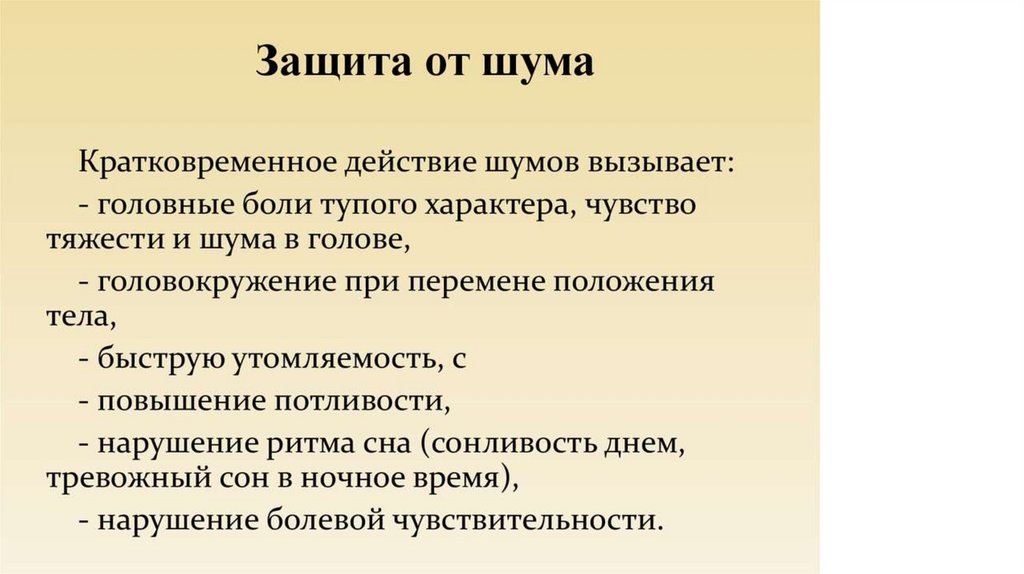 Защита от шума

Кратковременное действие шумов вызывает:

- головные боли тупого характера, чувство тяжести и шума в голове,

- головокружение при перемене положения тела,

- быструю утомляемость, с

- повышение потливости,

- нарушение ритма сна (сонливость днем, тревожный сон в ночное время),

- нарушение болевой чувствительности.